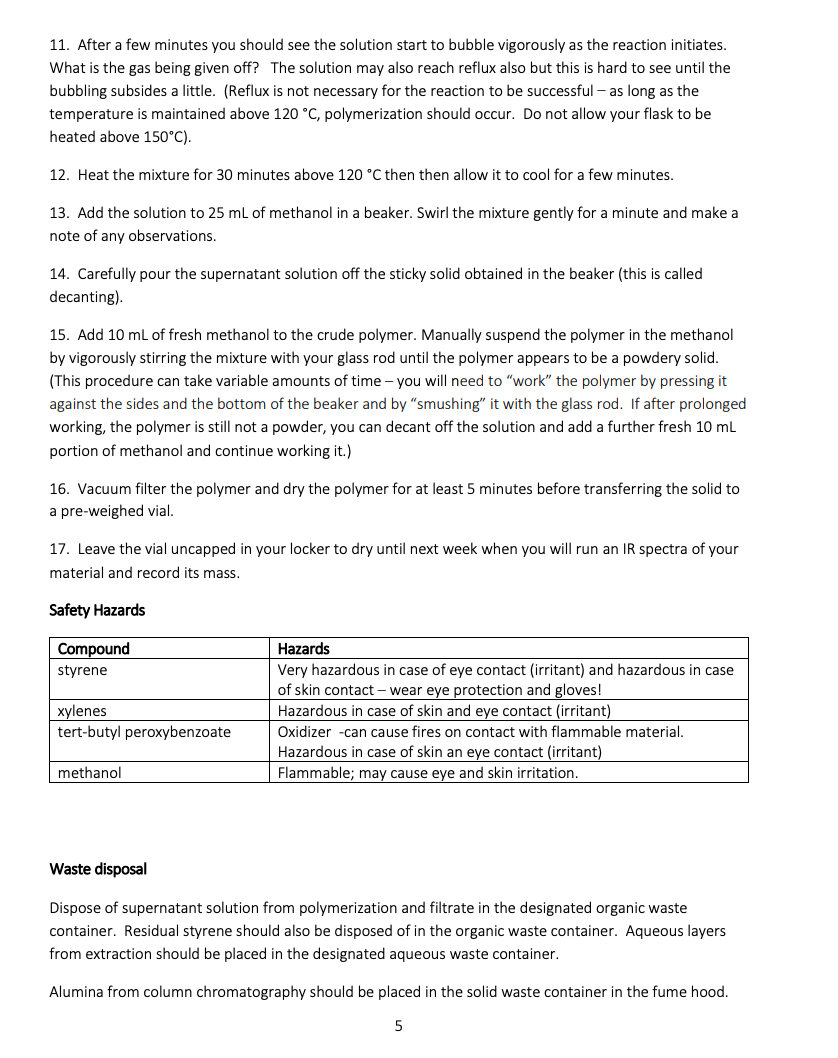 11. After a few minutes you should see the solution start to bubble vigorously as the reaction initiates. What is the gas being given off? The solution may also reach reflux also but this is hard to see until the bubbling subsides a little. (Reflux is not necessary for the reaction to be successful – as long as the temperature is maintained above 120 °C, polymerization should occur. Do not allow your flask to be heated above 150°C).

12. Heat the mixture for 30 minutes above 120 °C then then allow it to cool for a few minutes.

13. Add the solution to 25 mL of methanol in a beaker. Swirl the mixture gently for a minute and make a note of any observations.

14. Carefully pour the supernatant solution off the sticky solid obtained in the beaker (this is called decanting).

15. Add 10 mL of fresh methanol to the crude polymer. Manually suspend the polymer in the methanol by vigorously stirring the mixture with your glass rod until the polymer appears to be a powdery solid. (This procedure can take variable amounts of time – you will need to "work" the polymer by pressing it against the sides and the bottom of the beaker and by "smushing" it with the glass rod. If after prolonged working, the polymer is still not a powder, you can decant off the solution and add a further fresh 10 mL portion of methanol and continue working it.)

16. Vacuum filter the polymer and dry the polymer for at least 5 minutes before transferring the solid to a pre-weighed vial.

17. Leave the vial uncapped in your locker to dry until next week when you will run an IR spectra of your material and record its mass.

Safety Hazards

| Compound | Hazards |
|---|---|
| styrene | Very hazardous in case of eye contact (irritant) and hazardous in case of skin contact – wear eye protection and gloves! |
| xylenes | Hazardous in case of skin and eye contact (irritant) |
| tert-butyl peroxybenzoate | Oxidizer -can cause fires on contact with flammable material. Hazardous in case of skin an eye contact (irritant) |
| methanol | Flammable; may cause eye and skin irritation. |

Waste disposal

Dispose of supernatant solution from polymerization and filtrate in the designated organic waste container. Residual styrene should also be disposed of in the organic waste container. Aqueous layers from extraction should be placed in the designated aqueous waste container.

Alumina from column chromatography should be placed in the solid waste container in the fume hood.

5